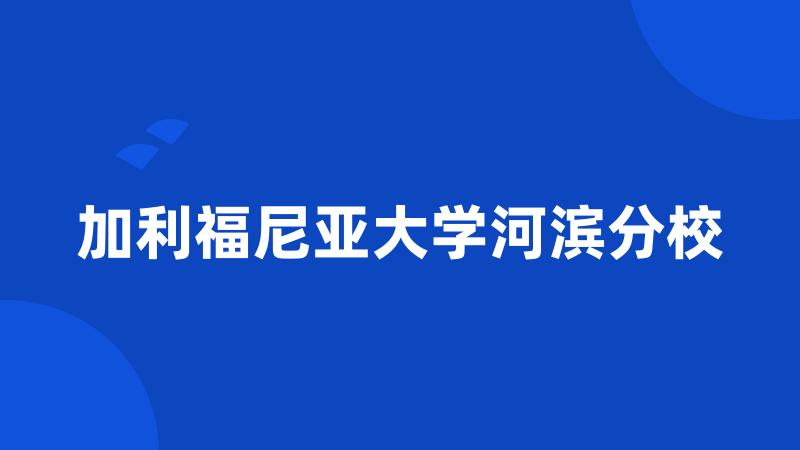 加利福尼亚大学河滨分校